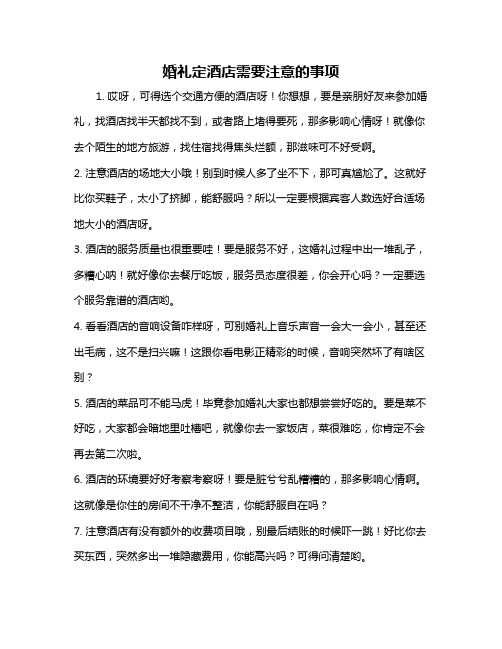 婚礼定酒店需要注意的事项

1. 哎呀，可得选个交通方便的酒店呀！你想想，要是亲朋好友来参加婚礼，找酒店找半天都找不到，或者路上堵得要死，那多影响心情呀！就像你去个陌生的地方旅游，找住宿找得焦头烂额，那滋味可不好受啊。

2. 注意酒店的场地大小哦！别到时候人多了坐不下，那可真尴尬了。这就好比你买鞋子，太小了挤脚，能舒服吗？所以一定要根据宾客人数选好合适场地大小的酒店呀。

3. 酒店的服务质量也很重要哇！要是服务不好，这婚礼过程中出一堆乱子，多糟心呐！就好像你去餐厅吃饭，服务员态度很差，你会开心吗？一定要选个服务靠谱的酒店哟。

4. 看看酒店的音响设备咋样呀，可别婚礼上音乐声音一会大一会小，甚至还出毛病，这不是扫兴嘛！这跟你看电影正精彩的时候，音响突然坏了有啥区别？

5. 酒店的菜品可不能马虎！毕竟参加婚礼大家也都想尝尝好吃的。要是菜不好吃，大家都会暗地里吐槽吧，就像你去一家饭店，菜很难吃，你肯定不会再去第二次啦。

6. 酒店的环境要好好考察考察呀！要是脏兮兮乱糟糟的，那多影响心情啊。这就像是你住的房间不干净不整洁，你能舒服自在吗？

7. 注意酒店有没有额外的收费项目哦，别最后结账的时候吓一跳！好比你去买东西，突然多出一堆隐藏费用，你能高兴吗？可得问清楚哟。